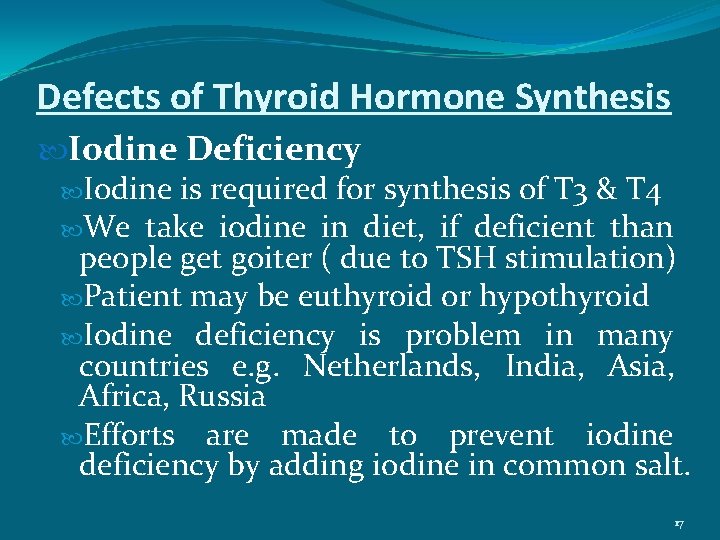 Defects of Thyroid Hormone Synthesis

Iodine Deficiency

Iodine is required for synthesis of T3 & T4

We take iodine in diet, if deficient than people get goiter ( due to TSH stimulation)

Patient may be euthyroid or hypothyroid

Iodine deficiency is problem in many countries e.g. Netherlands, India, Asia, Africa, Russia

Efforts are made to prevent iodine deficiency by adding iodine in common salt.

17